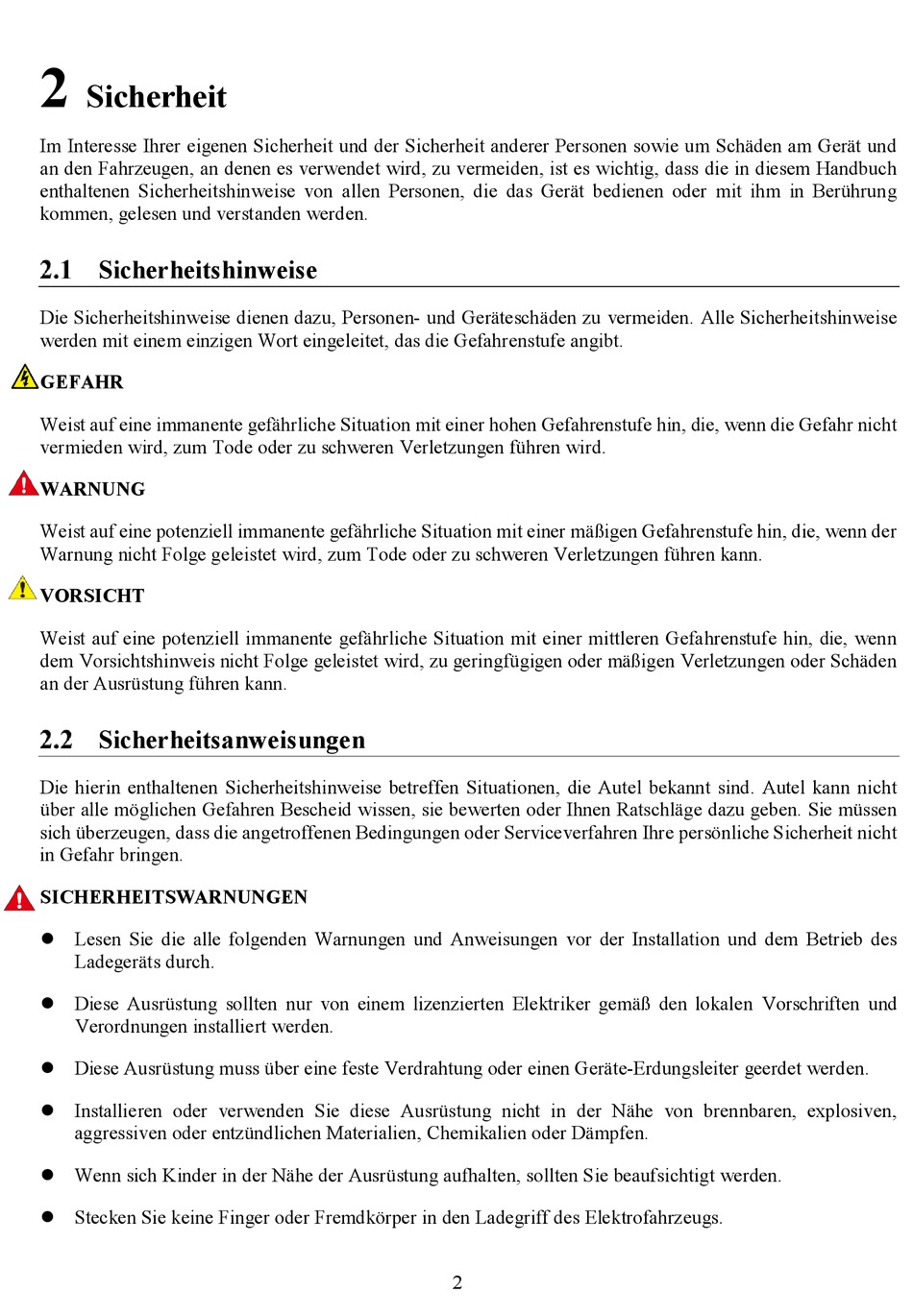 2 Sicherheit

Im Interesse Ihrer eigenen Sicherheit und der Sicherheit anderer Personen sowie um Schäden am Gerät und an den Fahrzeugen, an denen es verwendet wird, zu vermeiden, ist es wichtig, dass die in diesem Handbuch enthaltenen Sicherheitshinweise von allen Personen, die das Gerät bedienen oder mit ihm in Berührung kommen, gelesen und verstanden werden.

2.1 Sicherheitshinweise

Die Sicherheitshinweise dienen dazu, Personen- und Geräteschäden zu vermeiden. Alle Sicherheitshinweise werden mit einem einzigen Wort eingeleitet, das die Gefahrenstufe angibt.

GEFAHR

Weist auf eine immanente gefährliche Situation mit einer hohen Gefahrenstufe hin, die, wenn die Gefahr nicht vermieden wird, zum Tode oder zu schweren Verletzungen führen wird.

WARNUNG

Weist auf eine potenziell immanente gefährliche Situation mit einer mäßigen Gefahrenstufe hin, die, wenn der Warnung nicht Folge geleistet wird, zum Tode oder zu schweren Verletzungen führen kann.

VORSICHT

Weist auf eine potenziell immanente gefährliche Situation mit einer mittleren Gefahrenstufe hin, die, wenn dem Vorsichtshinweis nicht Folge geleistet wird, zu geringfügigen oder mäßigen Verletzungen oder Schäden an der Ausrüstung führen kann.

2.2 Sicherheitsanweisungen

Die hierin enthaltenen Sicherheitshinweise betreffen Situationen, die Autel bekannt sind. Autel kann nicht über alle möglichen Gefahren Bescheid wissen, sie bewerten oder Ihnen Ratschläge dazu geben. Sie müssen sich überzeugen, dass die angetroffenen Bedingungen oder Serviceverfahren Ihre persönliche Sicherheit nicht in Gefahr bringen.

SICHERHEITSWARNUNGEN

● Lesen Sie die alle folgenden Warnungen und Anweisungen vor der Installation und dem Betrieb des Ladegeräts durch.

● Diese Ausrüstung sollten nur von einem lizenzierten Elektriker gemäß den lokalen Vorschriften und Verordnungen installiert werden.

● Diese Ausrüstung muss über eine feste Verdrahtung oder einen Geräte-Erdungsleiter geerdet werden.

● Installieren oder verwenden Sie diese Ausrüstung nicht in der Nähe von brennbaren, explosiven, aggressiven oder entzündlichen Materialien, Chemikalien oder Dämpfen.

● Wenn sich Kinder in der Nähe der Ausrüstung aufhalten, sollten Sie beaufsichtigt werden.

● Stecken Sie keine Finger oder Fremdkörper in den Ladegriff des Elektrofahrzeugs.

2